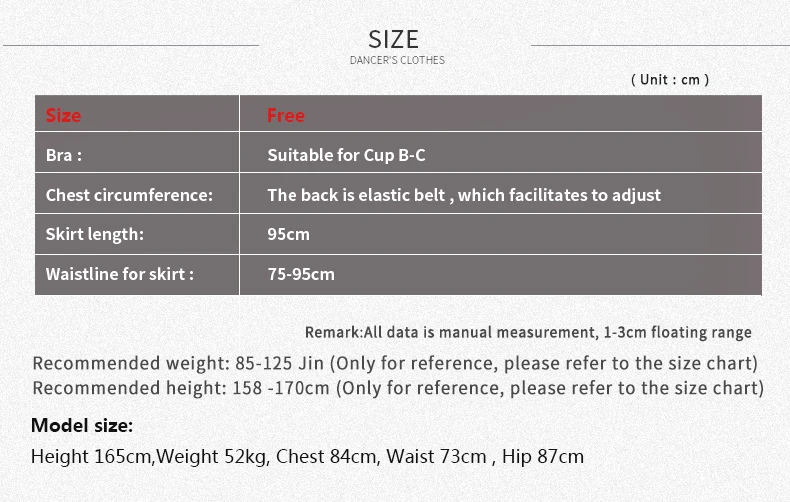 SIZE
DANCER'S CLOTHES

( Unit : cm )

| Size | Free |
|---|---|
| Bra : | Suitable for Cup B-C |
| Chest circumference: | The back is elastic belt , which facilitates to adjust |
| Skirt length: | 95cm |
| Waistline for skirt : | 75-95cm |

Remark:All data is manual measurement, 1-3cm floating range

Recommended weight: 85-125 Jin (Only for reference, please refer to the size chart)
Recommended height: 158 -170cm (Only for reference, please refer to the size chart)

Model size:
Height 165cm,Weight 52kg, Chest 84cm, Waist 73cm , Hip 87cm